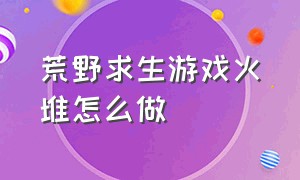 荒野求生游戏火堆怎么做